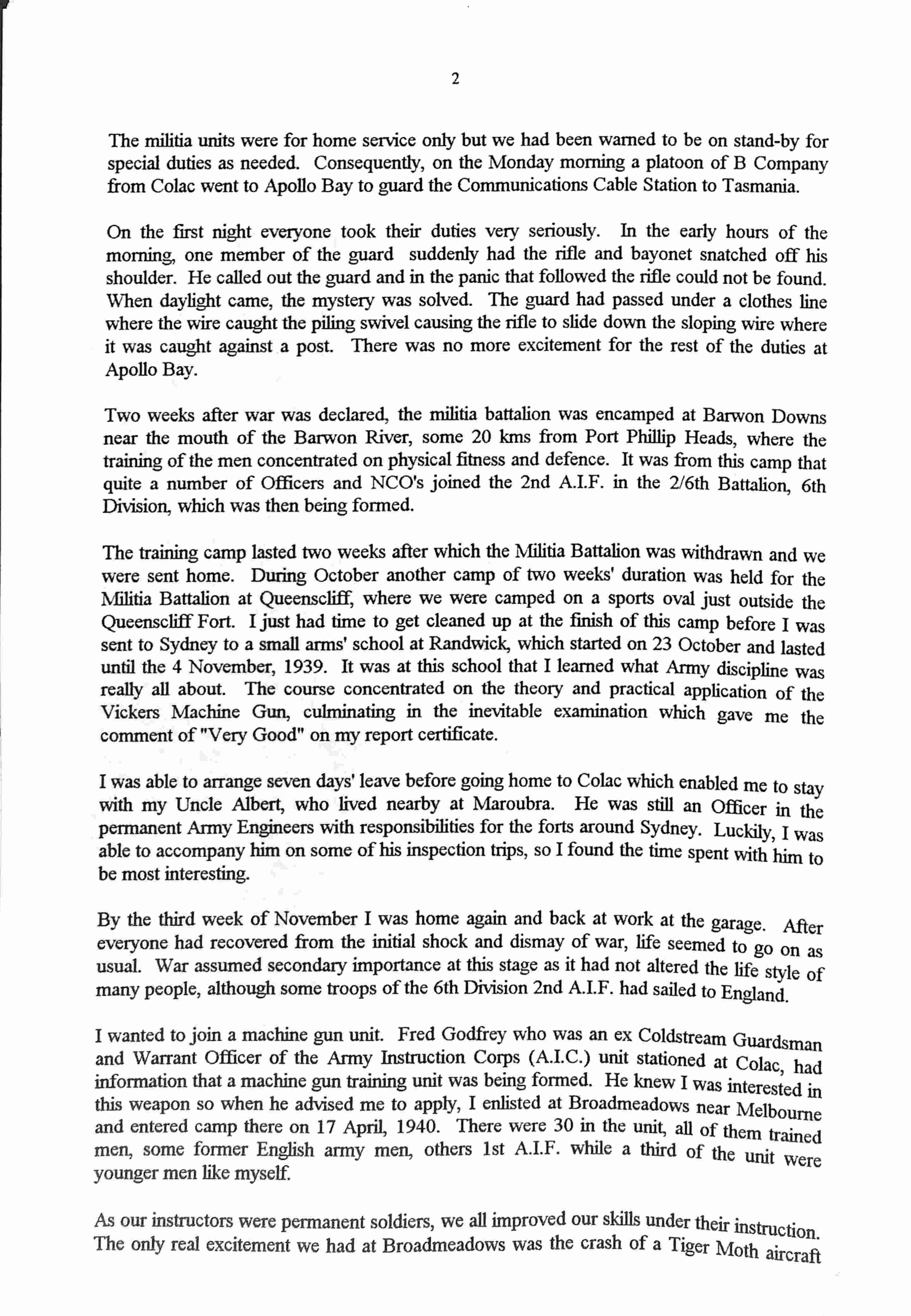 2

The militia units were for home service only but we had been warned to be on stand-by for special duties as needed. Consequently, on the Monday morning a platoon of B Company from Colac went to Apollo Bay to guard the Communications Cable Station to Tasmania.

On the first night everyone took their duties very seriously. In the early hours of the morning, one member of the guard suddenly had the rifle and bayonet snatched off his shoulder. He called out the guard and in the panic that followed the rifle could not be found. When daylight came, the mystery was solved. The guard had passed under a clothes line where the wire caught the piling swivel causing the rifle to slide down the sloping wire where it was caught against a post. There was no more excitement for the rest of the duties at Apollo Bay.

Two weeks after war was declared, the militia battalion was encamped at Barwon Downs near the mouth of the Barwon River, some 20 kms from Port Phillip Heads, where the training of the men concentrated on physical fitness and defence. It was from this camp that quite a number of Officers and NCO's joined the 2nd A.I.F. in the 2/6th Battalion, 6th Division, which was then being formed.

The training camp lasted two weeks after which the Militia Battalion was withdrawn and we were sent home. During October another camp of two weeks' duration was held for the Militia Battalion at Queenscliff, where we were camped on a sports oval just outside the Queenscliff Fort. I just had time to get cleaned up at the finish of this camp before I was sent to Sydney to a small arms' school at Randwick, which started on 23 October and lasted until the 4 November, 1939. It was at this school that I learned what Army discipline was really all about. The course concentrated on the theory and practical application of the Vickers Machine Gun, culminating in the inevitable examination which gave me the comment of "Very Good" on my report certificate.

I was able to arrange seven days' leave before going home to Colac which enabled me to stay with my Uncle Albert, who lived nearby at Maroubra. He was still an Officer in the permanent Army Engineers with responsibilities for the forts around Sydney. Luckily, I was able to accompany him on some of his inspection trips, so I found the time spent with him to be most interesting.

By the third week of November I was home again and back at work at the garage. After everyone had recovered from the initial shock and dismay of war, life seemed to go on as usual. War assumed secondary importance at this stage as it had not altered the life style of many people, although some troops of the 6th Division 2nd A.I.F. had sailed to England.

I wanted to join a machine gun unit. Fred Godfrey who was an ex Coldstream Guardsman and Warrant Officer of the Army Instruction Corps (A.I.C.) unit stationed at Colac, had information that a machine gun training unit was being formed. He knew I was interested in this weapon so when he advised me to apply, I enlisted at Broadmeadows near Melbourne and entered camp there on 17 April, 1940. There were 30 in the unit, all of them trained men, some former English army men, others 1st A.I.F. while a third of the unit were younger men like myself.

As our instructors were permanent soldiers, we all improved our skills under their instruction. The only real excitement we had at Broadmeadows was the crash of a Tiger Moth aircraft